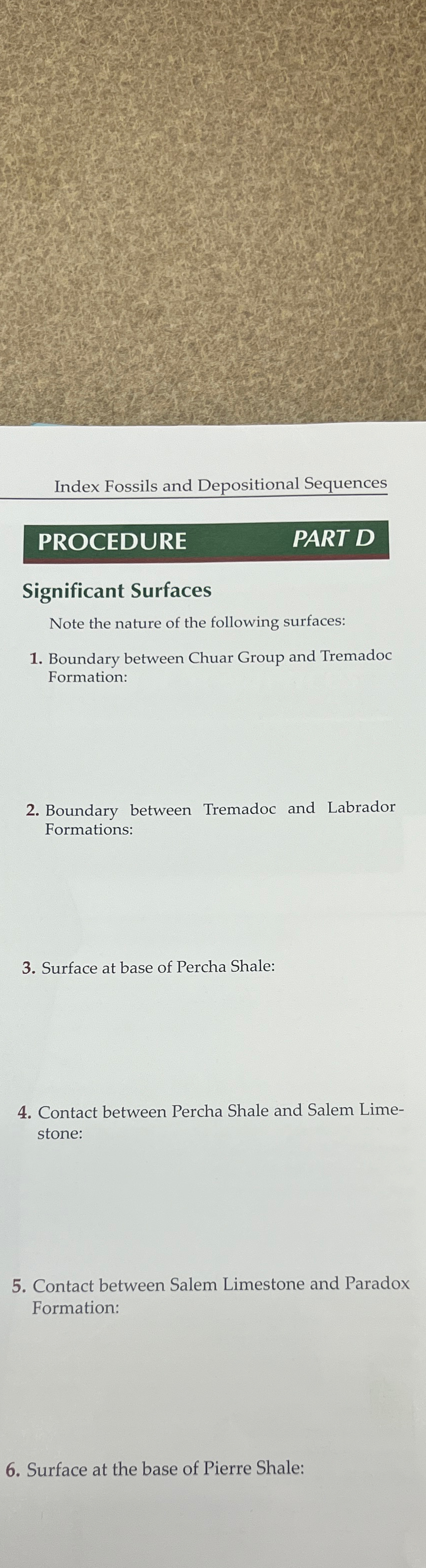 Index Fossils and Depositional Sequences

PROCEDURE PART D

Significant Surfaces

Note the nature of the following surfaces:

1. Boundary between Chuar Group and Tremadoc Formation:

2. Boundary between Tremadoc and Labrador Formations:

3. Surface at base of Percha Shale:

4. Contact between Percha Shale and Salem Limestone:

5. Contact between Salem Limestone and Paradox Formation:

6. Surface at the base of Pierre Shale: